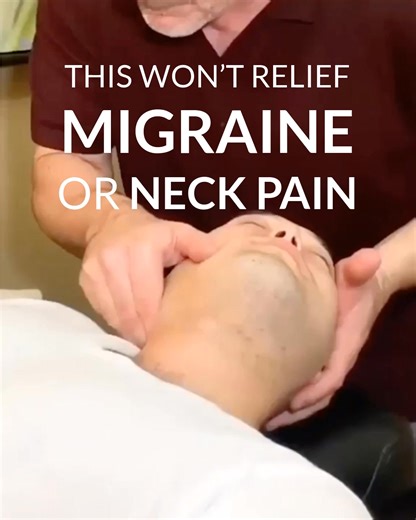 THIS WON'T RELIEF
MIGRAINE
OR NECK PAIN